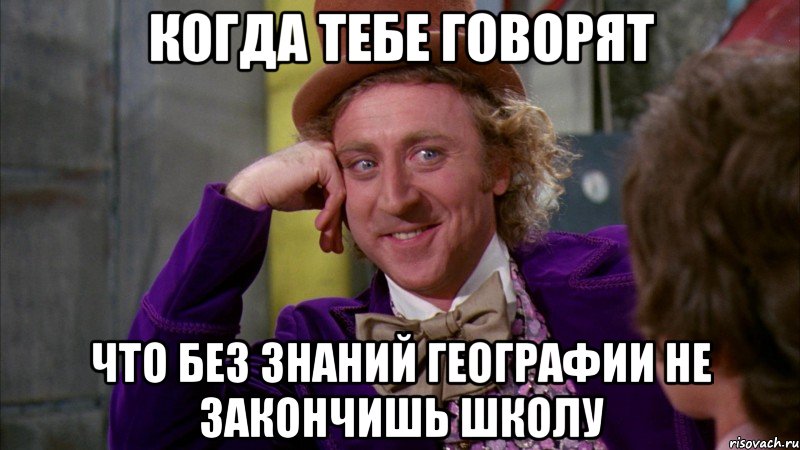 КОГДА ТЕБЕ ГОВОРЯТ

ЧТО БЕЗ ЗНАНИЙ ГЕОГРАФИИ НЕ ЗАКОНЧИШЬ ШКОЛУ

risovach.ru